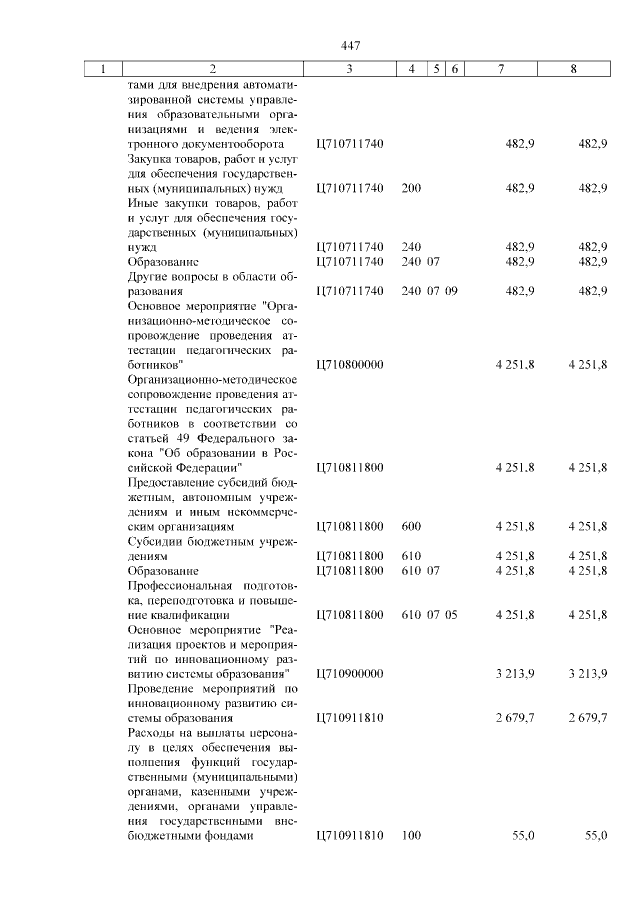 447

| 1 | 2 | 3 | 4 | 5 | 6 | 7 | 8 |
|---|---|---|---|---|---|---|---|
| | тами для внедрения автоматизированной системы управления образовательными организациями и ведения электронного документооборота | Ц710711740 | | | | 482,9 | 482,9 |
| | Закупка товаров, работ и услуг для обеспечения государственных (муниципальных) нужд | Ц710711740 | 200 | | | 482,9 | 482,9 |
| | Иные закупки товаров, работ и услуг для обеспечения государственных (муниципальных) нужд | Ц710711740 | 240 | | | 482,9 | 482,9 |
| | Образование | Ц710711740 | 240 | 07 | | 482,9 | 482,9 |
| | Другие вопросы в области образования | Ц710711740 | 240 | 07 | 09 | 482,9 | 482,9 |
| | Основное мероприятие "Организационно-методическое сопровождение проведения аттестации педагогических работников" | Ц710800000 | | | | 4 251,8 | 4 251,8 |
| | Организационно-методическое сопровождение проведения аттестации педагогических работников в соответствии со статьей 49 Федерального закона "Об образовании в Российской Федерации" | Ц710811800 | | | | 4 251,8 | 4 251,8 |
| | Предоставление субсидий бюджетным, автономным учреждениям и иным некоммерческим организациям | Ц710811800 | 600 | | | 4 251,8 | 4 251,8 |
| | Субсидии бюджетным учреждениям | Ц710811800 | 610 | | | 4 251,8 | 4 251,8 |
| | Образование | Ц710811800 | 610 | 07 | | 4 251,8 | 4 251,8 |
| | Профессиональная подготовка, переподготовка и повышение квалификации | Ц710811800 | 610 | 07 | 05 | 4 251,8 | 4 251,8 |
| | Основное мероприятие "Реализация проектов и мероприятий по инновационному развитию системы образования" | Ц710900000 | | | | 3 213,9 | 3 213,9 |
| | Проведение мероприятий по инновационному развитию системы образования | Ц710911810 | | | | 2 679,7 | 2 679,7 |
| | Расходы на выплаты персоналу в целях обеспечения выполнения функций государственными (муниципальными) органами, казенными учреждениями, органами управления государственными внебюджетными фондами | Ц710911810 | 100 | | | 55,0 | 55,0 |